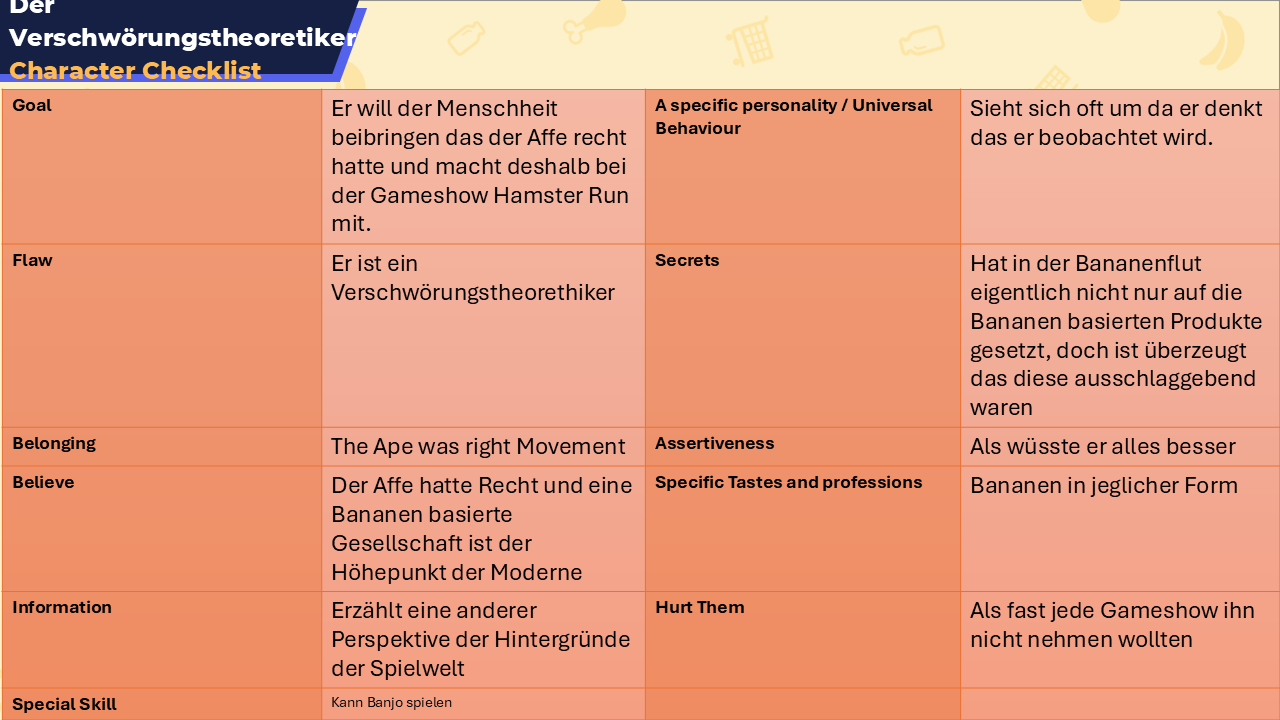 Der Verschwörungstheoretiker
Character Checklist

| Goal | Er will der Menschheit beibringen das der Affe recht hatte und macht deshalb bei der Gameshow Hamster Run mit. | A specific personality / Universal Behaviour | Sieht sich oft um da er denkt das er beobachtet wird. |
|---|---|---|---|
| Flaw | Er ist ein Verschwörungstheorethiker | Secrets | Hat in der Bananenflut eigentlich nicht nur auf die Bananen basierten Produkte gesetzt, doch ist überzeugt das diese ausschlaggebend waren |
| Belonging | The Ape was right Movement | Assertiveness | Als wüsste er alles besser |
| Believe | Der Affe hatte Recht und eine Bananen basierte Gesellschaft ist der Höhepunkt der Moderne | Specific Tastes and professions | Bananen in jeglicher Form |
| Information | Erzählt eine anderer Perspektive der Hintergründe der Spielwelt | Hurt Them | Als fast jede Gameshow ihn nicht nehmen wollten |
| Special Skill | Kann Banjo spielen | | |